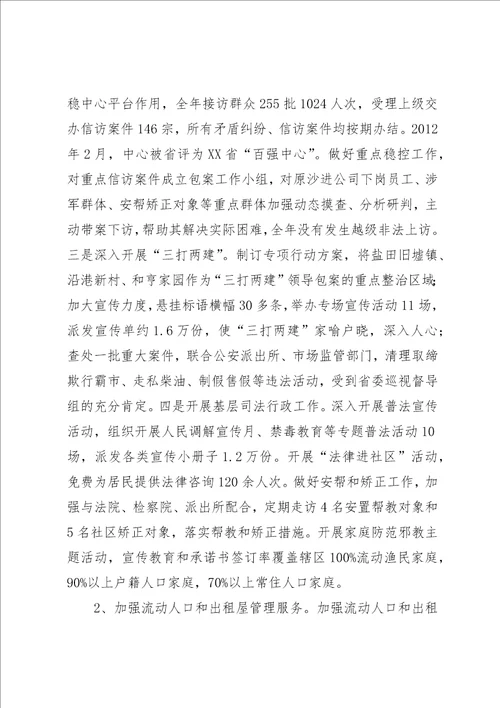 稳中心平台作用，全年接访群众255批1024人次，受理上级交办信访案件146宗，所有矛盾纠纷、信访案件均按期办结。2012年2月，中心被省评为XX省“百强中心”。做好重点稳控工作，对重点信访案件成立包案工作小组，对原沙进公司下岗员工、涉军群体、安帮矫正对象等重点群体加强动态摸查、分析研判，主动带案下访，帮助其解决实际困难，全年没有发生越级非法上访。三是深入开展“三打两建”。制订专项行动方案，将盐田旧墟镇、沿港新村、和亨家园作为“三打两建”领导包案的重点整治区域；加大宣传力度，悬挂标语横幅30多条，举办专场宣传活动11场，派发宣传单约1.6万份，使“三打两建”家喻户晓，深入人心；查处一批重大案件，联合公安派出所、市场监管部门，清理取缔欺行霸市、走私柴油、制假售假等违法活动，受到省委巡视督导组的充分肯定。四是开展基层司法行政工作。深入开展普法宣传活动，组织开展人民调解宣传月、禁毒教育等专题普法活动10场，派发各类宣传小册子1.2万份。开展“法律进社区”活动，免费为居民提供法律咨询120余人次。做好安帮和矫正工作，加强与法院、检察院、派出所配合，定期走访4名安置帮教对象和5名社区矫正对象，落实帮教和矫正措施。开展家庭防范邪教主题活动，宣传教育和承诺书签订率覆盖辖区100%流动渔民家庭，90%以上户籍人口家庭，70%以上常住人口家庭。

2、加强流动人口和出租屋管理服务。加强流动人口和出租